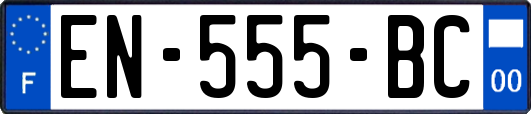 F
EN-555-BC
00